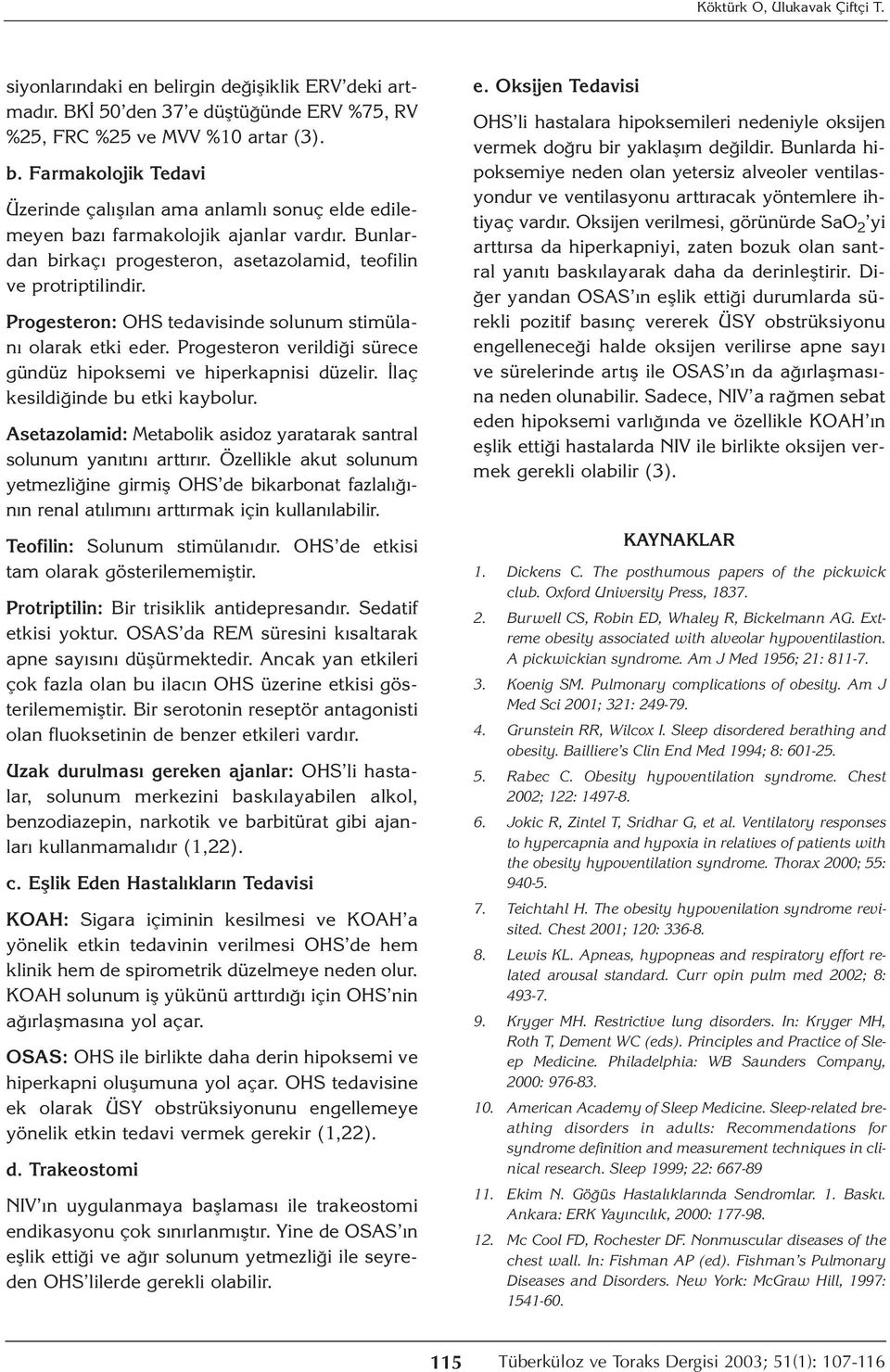 Köktürk O, Ulukavak Çiftçi T.

siyonlarındaki en belirgin değişiklik ERV'deki artmadır. BKİ 50'den 37'e düştüğünde ERV %75, RV %25, FRC %25 ve MVV %10 artar (3).

b. Farmakolojik Tedavi

Üzerinde çalışılan ama anlamlı sonuç elde edilemeyen bazı farmakolojik ajanlar vardır. Bunlardan birkaçı progesteron, asetazolamid, teofilin ve protriptilindir.

Progesteron: OHS tedavisinde solunum stimülanı olarak etki eder. Progesteron verildiği sürece gündüz hipoksemi ve hiperkapnisi düzelir. İlaç kesildiğinde bu etki kaybolur.

Asetazolamid: Metabolik asidoz yaratarak santral solunum yanıtını arttırır. Özellikle akut solunum yetmezliğine girmiş OHS'de bikarbonat fazlalığının renal atılımını arttırmak için kullanılabilir.

Teofilin: Solunum stimülanıdır. OHS'de etkisi tam olarak gösterilememiştir.

Protriptilin: Bir trisiklik antidepresandır. Sedatif etkisi yoktur. OSAS'da REM süresini kısaltarak apne sayısını düşürmektedir. Ancak yan etkileri çok fazla olan bu ilacın OHS üzerine etkisi gösterilememiştir. Bir serotonin reseptör antagonisti olan fluoksetinin de benzer etkileri vardır.

Uzak durulması gereken ajanlar: OHS'li hastalar, solunum merkezini baskılayabilen alkol, benzodiazepin, narkotik ve barbitürat gibi ajanları kullanmamalıdır (1,22).

c. Eşlik Eden Hastalıkların Tedavisi

KOAH: Sigara içiminin kesilmesi ve KOAH'a yönelik etkin tedavinin verilmesi OHS'de hem klinik hem de spirometrik düzelmeye neden olur. KOAH solunum iş yükünü arttırdığı için OHS'nin ağırlaşmasına yol açar.

OSAS: OHS ile birlikte daha derin hipoksemi ve hiperkapni oluşumuna yol açar. OHS tedavisine ek olarak ÜSY obstrüksiyonunu engellemeye yönelik etkin tedavi vermek gerekir (1,22).

d. Trakeostomi

NIV'ın uygulanmaya başlaması ile trakeostomi endikasyonu çok sınırlanmıştır. Yine de OSAS'ın eşlik ettiği ve ağır solunum yetmezliği ile seyreden OHS'lilerde gerekli olabilir.

e. Oksijen Tedavisi

OHS'li hastalara hipoksemileri nedeniyle oksijen vermek doğru bir yaklaşım değildir. Bunlarda hipoksemiye neden olan yetersiz alveoler ventilasyondur ve ventilasyonu arttıracak yöntemlere ihtiyaç vardır. Oksijen verilmesi, görünürde $SaO_2$'yi arttırsa da hiperkapniyi, zaten bozuk olan santral yanıtı baskılayarak daha da derinleştirir. Diğer yandan OSAS'ın eşlik ettiği durumlarda sürekli pozitif basınç vererek ÜSY obstrüksiyonu engelleneceği halde oksijen verilirse apne sayı ve sürelerinde artış ile OSAS'ın da ağırlaşmasına neden olunabilir. Sadece, NIV'a rağmen sebat eden hipoksemi varlığında ve özellikle KOAH'ın eşlik ettiği hastalarda NIV ile birlikte oksijen vermek gerekli olabilir (3).

KAYNAKLAR

1. Dickens C. The posthumous papers of the pickwick club. Oxford University Press, 1837.
2. Burwell CS, Robin ED, Whaley R, Bickelmann AG. Extreme obesity associated with alveolar hypoventilastion. A pickwickian syndrome. Am J Med 1956; 21: 811-7.
3. Koenig SM. Pulmonary complications of obesity. Am J Med Sci 2001; 321: 249-79.
4. Grunstein RR, Wilcox I. Sleep disordered berathing and obesity. Bailliere's Clin End Med 1994; 8: 601-25.
5. Rabec C. Obesity hypoventilation syndrome. Chest 2002; 122: 1497-8.
6. Jokic R, Zintel T, Sridhar G, et al. Ventilatory responses to hypercapnia and hypoxia in relatives of patients with the obesity hypoventilation syndrome. Thorax 2000; 55: 940-5.
7. Teichtahl H. The obesity hypovenilation syndrome revisited. Chest 2001; 120: 336-8.
8. Lewis KL. Apneas, hypopneas and respiratory effort related arousal standard. Curr opin pulm med 2002; 8: 493-7.
9. Kryger MH. Restrictive lung disorders. In: Kryger MH, Roth T, Dement WC (eds). Principles and Practice of Sleep Medicine. Philadelphia: WB Saunders Company, 2000: 976-83.
10. American Academy of Sleep Medicine. Sleep-related breathing disorders in adults: Recommendations for syndrome definition and measurement techniques in clinical research. Sleep 1999; 22: 667-89
11. Ekim N. Göğüs Hastalıklarında Sendromlar. 1. Baskı. Ankara: ERK Yayıncılık, 2000: 177-98.
12. Mc Cool FD, Rochester DF. Nonmuscular diseases of the chest wall. In: Fishman AP (ed). Fishman's Pulmonary Diseases and Disorders. New York: McGraw Hill, 1997: 1541-60.

115 Tüberküloz ve Toraks Dergisi 2003; 51(1): 107-116